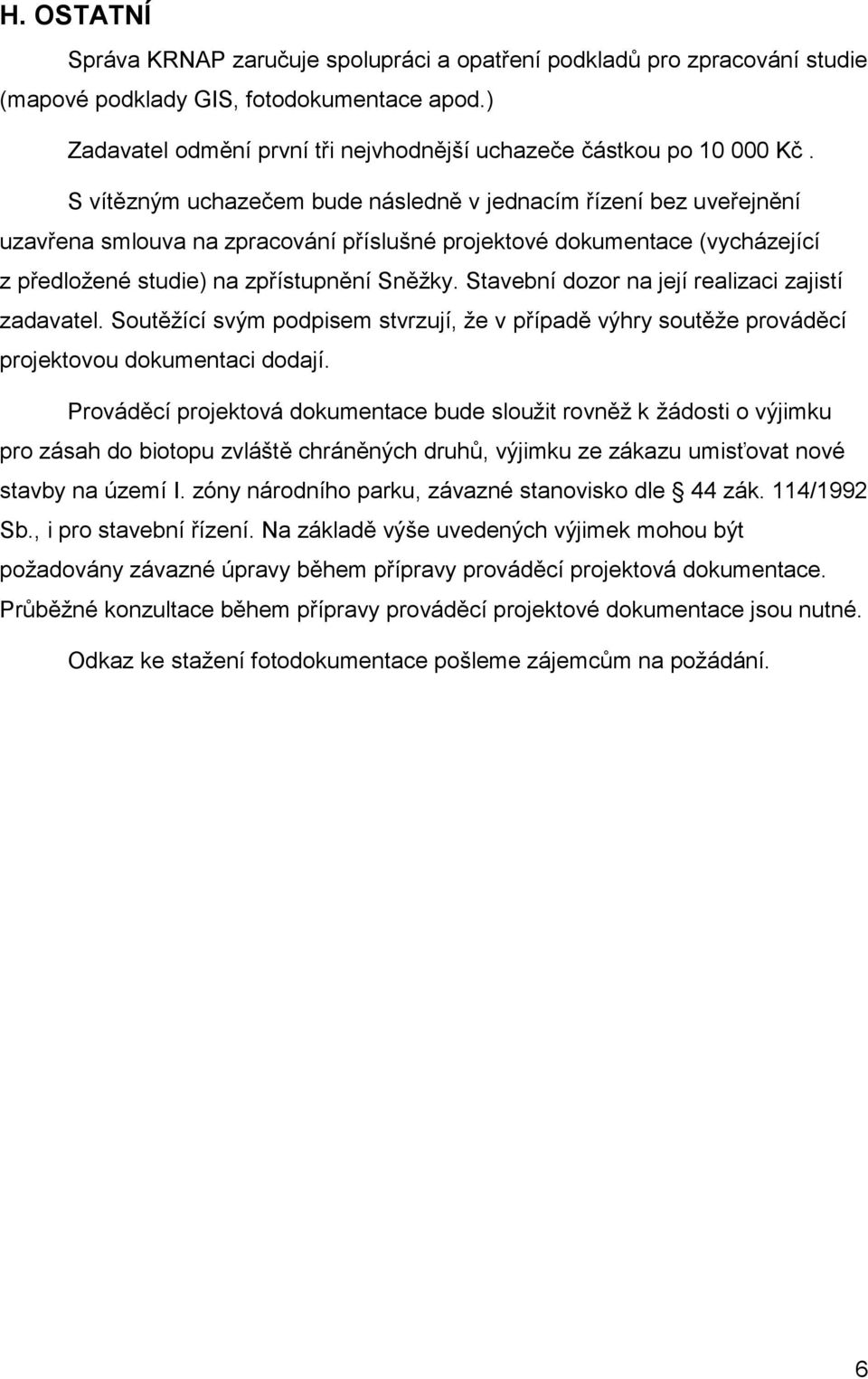 H. OSTATNÍ

Správa KRNAP zaručuje spolupráci a opatření podkladů pro zpracování studie (mapové podklady GIS, fotodokumentace apod.)

Zadavatel odmění první tři nejvhodnější uchazeče částkou po 10 000 Kč .

S vítězným uchazečem bude následně v jednacím řízení bez uveřejnění uzavřena smlouva na zpracování příslušné projektové dokumentace (vycházející z předložené studie) na zpřístupnění Sněžky. Stavební dozor na její realizaci zajistí zadavatel. Soutěžící svým podpisem stvrzují, že v případě výhry soutěže prováděcí projektovou dokumentaci dodají.

Prováděcí projektová dokumentace bude sloužit rovněž k žádosti o výjimku pro zásah do biotopu zvláště chráněných druhů, výjimku ze zákazu umisťovat nové stavby na území I. zóny národního parku, závazné stanovisko dle § 44 zák. 114/1992 Sb., i pro stavební řízení. Na základě výše uvedených výjimek mohou být požadovány závazné úpravy během přípravy prováděcí projektová dokumentace. Průběžné konzultace během přípravy prováděcí projektové dokumentace jsou nutné.

Odkaz ke stažení fotodokumentace pošleme zájemcům na požádání.

6